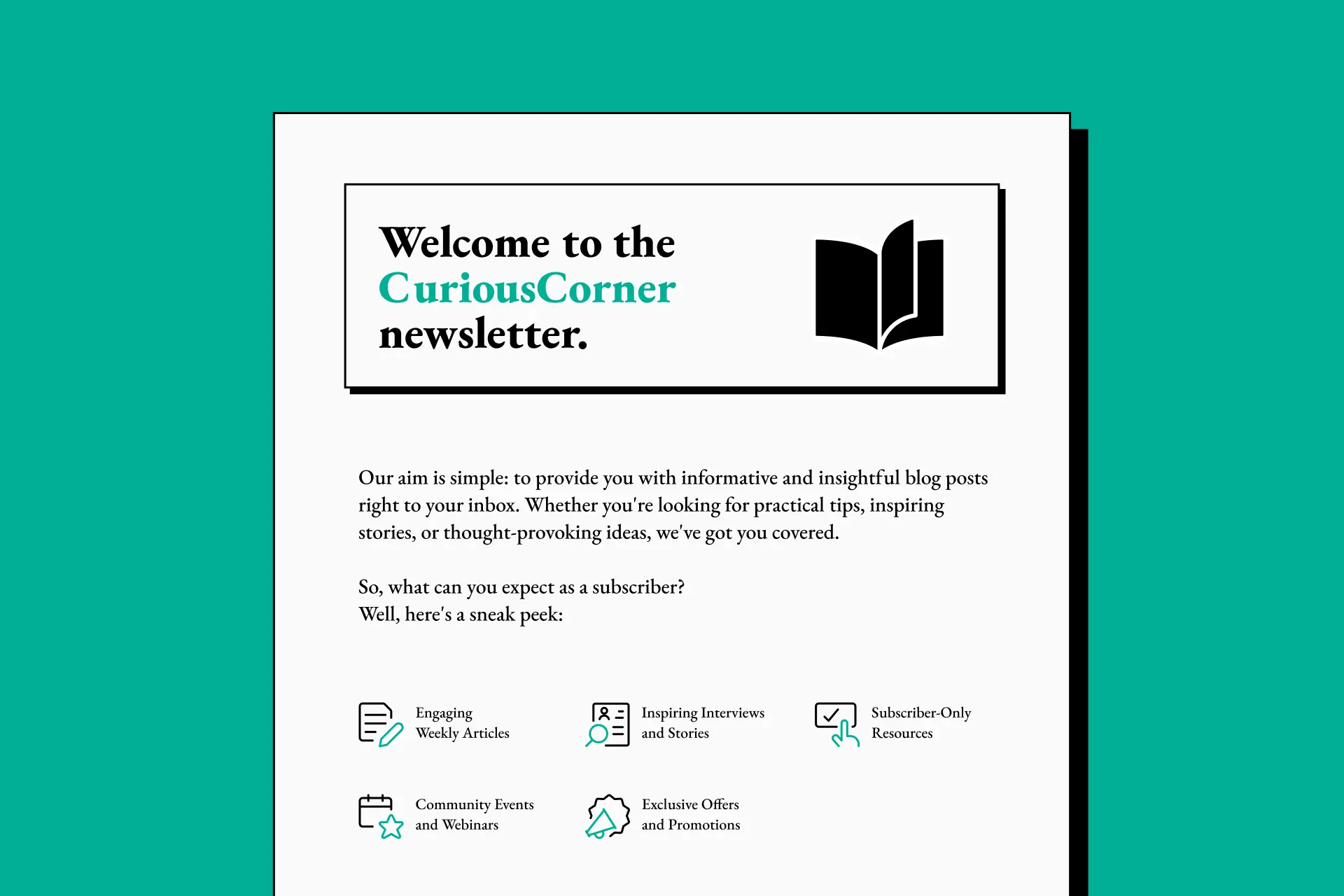 Welcome to the CuriousCorner newsletter.

Our aim is simple: to provide you with informative and insightful blog posts right to your inbox. Whether you're looking for practical tips, inspiring stories, or thought-provoking ideas, we've got you covered.

So, what can you expect as a subscriber?
Well, here's a sneak peek:

Engaging Weekly Articles

Inspiring Interviews and Stories

Subscriber-Only Resources

Community Events and Webinars

Exclusive Offers and Promotions